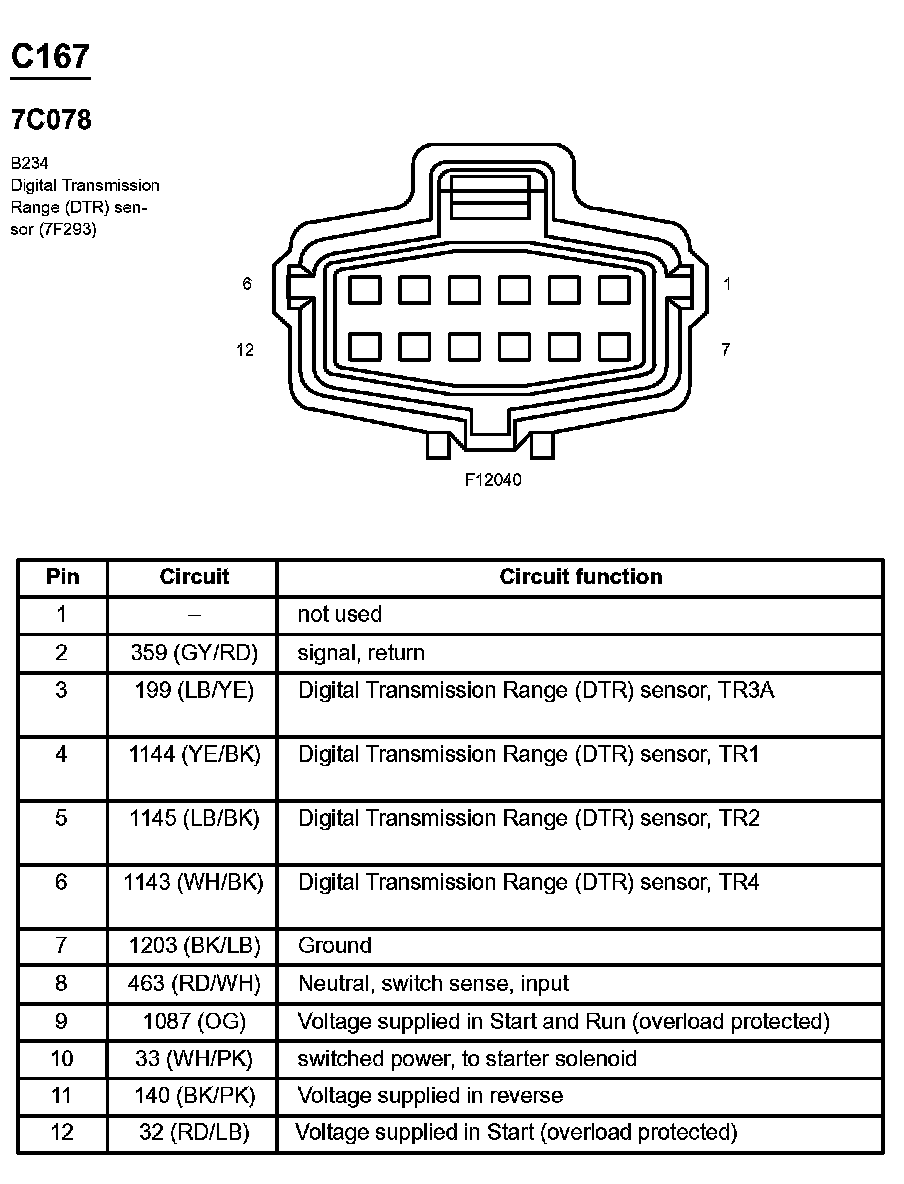 C167

7C078

B234
Digital Transmission Range (DTR) sensor (7F293)

6
1
12
7

F12040

| Pin | Circuit | Circuit function |
|---|---|---|
| 1 | – | not used |
| 2 | 359 (GY/RD) | signal, return |
| 3 | 199 (LB/YE) | Digital Transmission Range (DTR) sensor, TR3A |
| 4 | 1144 (YE/BK) | Digital Transmission Range (DTR) sensor, TR1 |
| 5 | 1145 (LB/BK) | Digital Transmission Range (DTR) sensor, TR2 |
| 6 | 1143 (WH/BK) | Digital Transmission Range (DTR) sensor, TR4 |
| 7 | 1203 (BK/LB) | Ground |
| 8 | 463 (RD/WH) | Neutral, switch sense, input |
| 9 | 1087 (OG) | Voltage supplied in Start and Run (overload protected) |
| 10 | 33 (WH/PK) | switched power, to starter solenoid |
| 11 | 140 (BK/PK) | Voltage supplied in reverse |
| 12 | 32 (RD/LB) | Voltage supplied in Start (overload protected) |